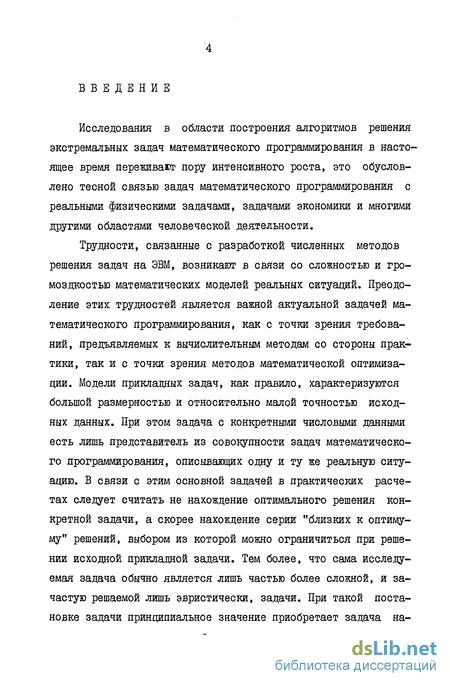 4

ВВЕДЕНИЕ

Исследования в области построения алгоритмов решения экстремальных задач математического программирования в настоящее время переживают пору интенсивного роста, это обусловлено тесной связью задач математического программирования с реальными физическими задачами, задачами экономики и многими другими областями человеческой деятельности.

Трудности, связанные с разработкой численных методов решения задач на ЭВМ, возникают в связи со сложностью и громоздкостью математических моделей реальных ситуаций. Преодоление этих трудностей является важной актуальной задачей математического программирования, как с точки зрения требований, предъявляемых к вычислительным методам со стороны практики, так и с точки зрения методов математической оптимизации. Модели прикладных задач, как правило, характеризуются большой размерностью и относительно малой точностью исходных данных. При этом задача с конкретными числовыми данными есть лишь представитель из совокупности задач математического программирования, описывающих одну и ту же реальную ситуацию. В связи с этим основной задачей в практических расчетах следует считать не нахождение оптимального решения конкретной задачи, а скорее нахождение серии "близких к оптимуму" решений, выбором из которой можно ограничиться при решении исходной прикладной задачи. Тем более, что сама исследуемая задача обычно является лишь частью более сложной, и зачастую решаемой лишь эвристически, задачи. При такой постановке задачи принципиальное значение приобретает задача на-

dsLib.net
библиотека диссертаций